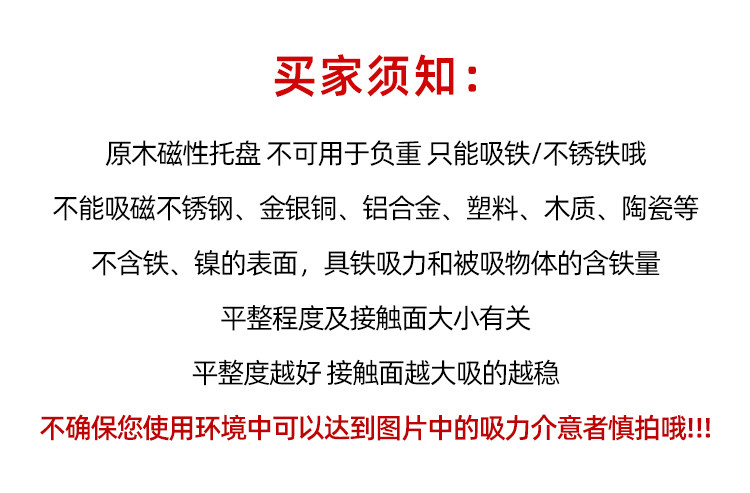 买家须知：

原木磁性托盘 不可用于负重 只能吸铁/不锈铁哦

不能吸磁不锈钢、金银铜、铝合金、塑料、木质、陶瓷等

不含铁、镍的表面，具铁吸力和被吸物体的含铁量

平整程度及接触面大小有关

平整度越好 接触面越大吸的越稳

不确保您使用环境中可以达到图片中的吸力介意者慎拍哦!!!